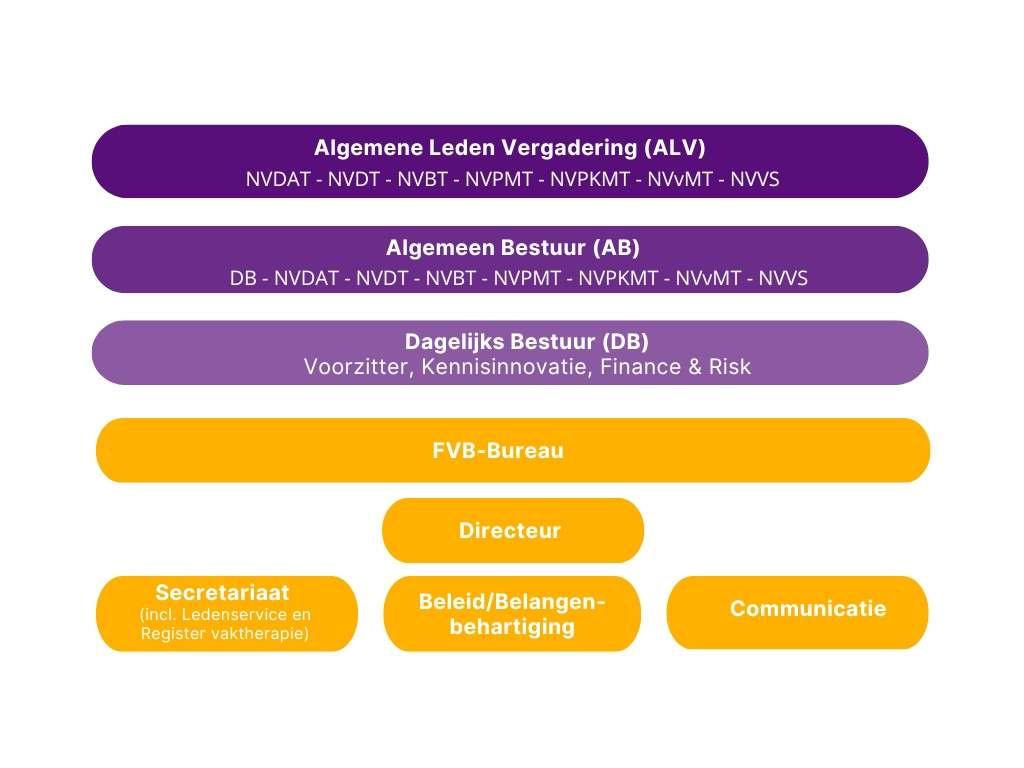 Algemene Leden Vergadering (ALV)
NVDAT - NVDT - NVBT - NVPMT - NVPKMT - NVvMT - NVVS

Algemeen Bestuur (AB)
DB - NVDAT - NVDT - NVBT - NVPMT - NVPKMT - NVvMT - NVVS

Dagelijks Bestuur (DB)
Voorzitter, Kennisinnovatie, Finance & Risk

FVB-Bureau

Directeur

Secretariaat
(incl. Ledenservice en Register vaktherapie)

Beleid/Belangenbehartiging

Communicatie